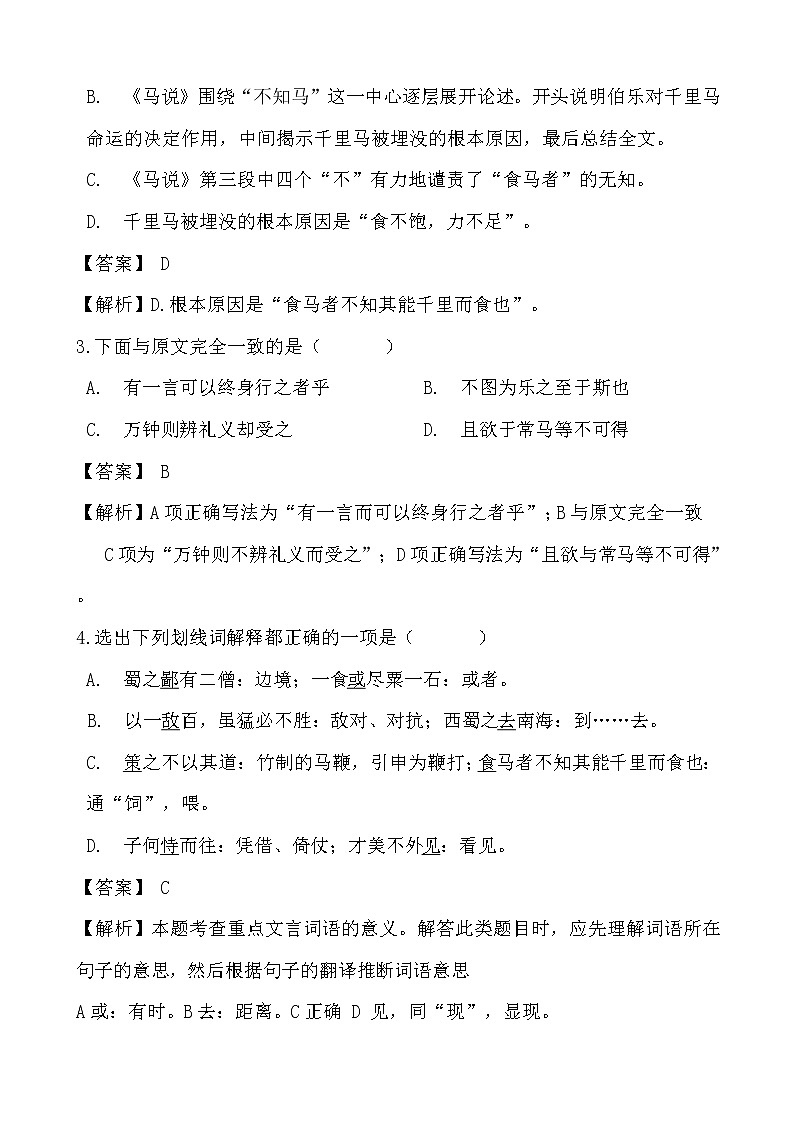 B. 《马说》围绕“不知马”这一中心逐层展开论述。开头说明伯乐对千里马命运的决定作用，中间揭示千里马被埋没的根本原因，最后总结全文。

C. 《马说》第三段中四个“不”有力地谴责了“食马者”的无知。

D. 千里马被埋没的根本原因是“食不饱，力不足”。

【答案】 D

【解析】D.根本原因是“食马者不知其能千里而食也”。

3.下面与原文完全一致的是（　　）

A. 有一言可以终身行之者乎

B. 不图为乐之至于斯也

C. 万钟则辨礼义却受之

D. 且欲于常马等不可得

【答案】 B

【解析】A项正确写法为“有一言而可以终身行之者乎”；B与原文完全一致 C项为“万钟则不辨礼义而受之”；D项正确写法为“且欲与常马等不可得”。

4.选出下列划线词解释都正确的一项是（　　）

A. 蜀之鄙有二僧：边境；一食或尽粟一石：或者。

B. 以一敌百，虽猛必不胜：敌对、对抗；西蜀之去南海：到……去。

C. 策之不以其道：竹制的马鞭，引申为鞭打；食马者不知其能千里而食也：通“饲”，喂。

D. 子何恃而往：凭借、倚仗；才美不外见：看见。

【答案】 C

【解析】本题考查重点文言词语的意义。解答此类题目时，应先理解词语所在句子的意思，然后根据句子的翻译推断词语意思

A或：有时。B去：距离。C正确 D 见，同“现”，显现。